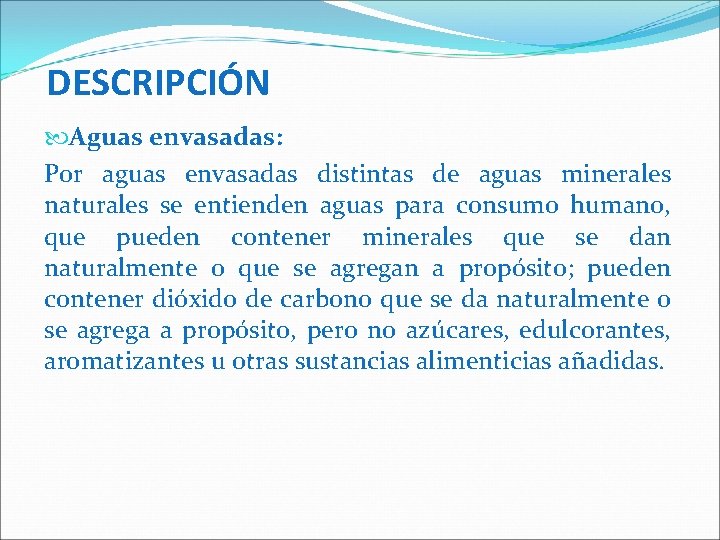 DESCRIPCIÓN

Aguas envasadas:

Por aguas envasadas distintas de aguas minerales naturales se entienden aguas para consumo humano, que pueden contener minerales que se dan naturalmente o que se agregan a propósito; pueden contener dióxido de carbono que se da naturalmente o se agrega a propósito, pero no azúcares, edulcorantes, aromatizantes u otras sustancias alimenticias añadidas.